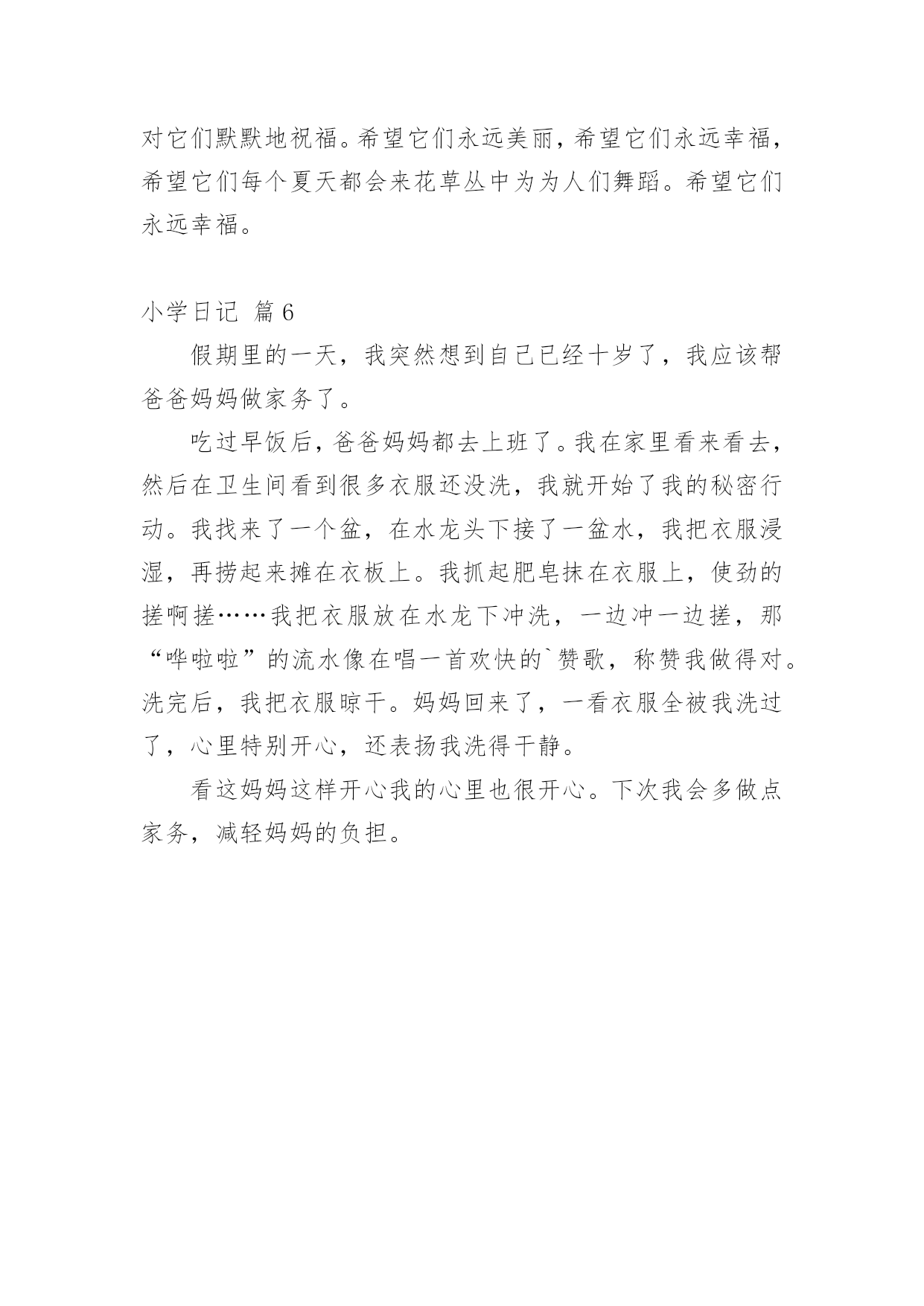 对它们默默地祝福。希望它们永远美丽，希望它们永远幸福，希望它们每个夏天都会来花草丛中为为人们舞蹈。希望它们永远幸福。

小学日记 篇6

假期里的一天，我突然想到自己已经十岁了，我应该帮爸爸妈妈做家务了。

吃过早饭后，爸爸妈妈都去上班了。我在家里看来看去，然后在卫生间看到很多衣服还没洗，我就开始了我的秘密行动。我找来了一个盆，在水龙头下接了一盆水，我把衣服浸湿，再捞起来摊在衣板上。我抓起肥皂抹在衣服上，使劲的搓啊搓……我把衣服放在水龙下冲洗，一边冲一边搓，那“哗啦啦”的流水像在唱一首欢快的`赞歌，称赞我做得对。洗完后，我把衣服晾干。妈妈回来了，一看衣服全被我洗过了，心里特别开心，还表扬我洗得干静。

看这妈妈这样开心我的心里也很开心。下次我会多做点家务，减轻妈妈的负担。